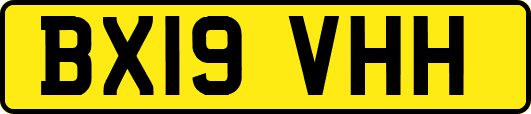 BX19 VHH